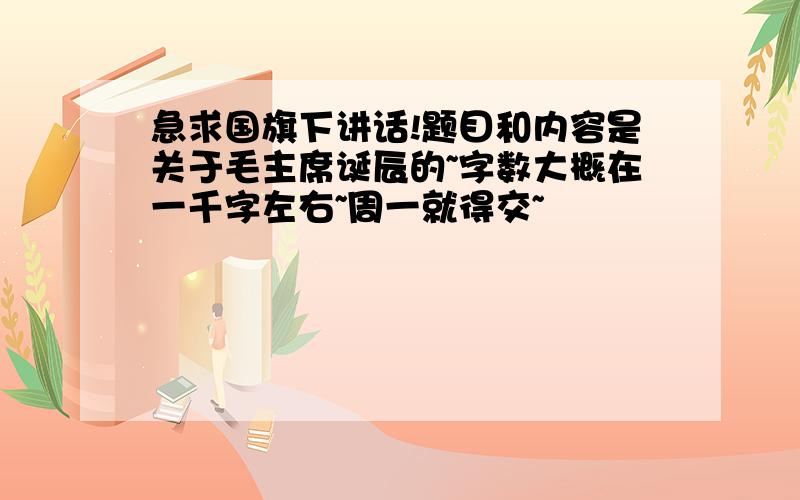 急求国旗下讲话!题目和内容是关于毛主席诞辰的~字数大概在一千字左右~周一就得交~